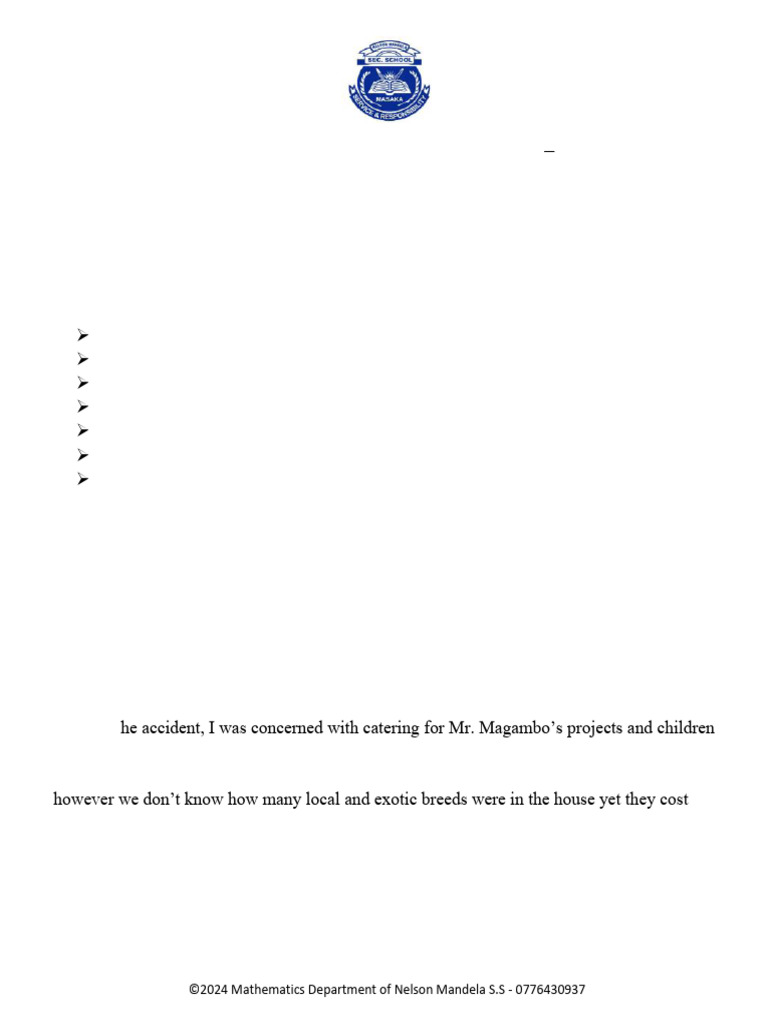 SEC. SCHOOL
MASAKA
SERVICE & RESPONSIBILITY

–

➢
➢
➢
➢
➢
➢
➢

he accident, I was concerned with catering for Mr. Magambo's projects and children

however we don't know how many local and exotic breeds were in the house yet they cost

©2024 Mathematics Department of Nelson Mandela S.S - 0776430937